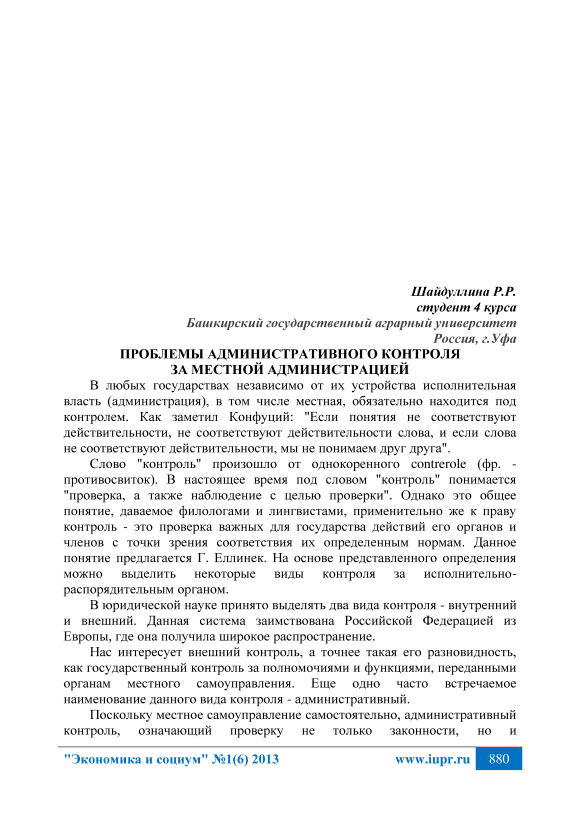 Шайдуллина Р.Р.
студент 4 курса
Башкирский государственный аграрный университет
Россия, г.Уфа

ПРОБЛЕМЫ АДМИНИСТРАТИВНОГО КОНТРОЛЯ
ЗА МЕСТНОЙ АДМИНИСТРАЦИЕЙ

В любых государствах независимо от их устройства исполнительная власть (администрация), в том числе местная, обязательно находится под контролем. Как заметил Конфуций: "Если понятия не соответствуют действительности, не соответствуют действительности слова, и если слова не соответствуют действительности, мы не понимаем друг друга".

Слово "контроль" произошло от однокоренного contrerole (фр. - противосвиток). В настоящее время под словом "контроль" понимается "проверка, а также наблюдение с целью проверки". Однако это общее понятие, даваемое филологами и лингвистами, применительно же к праву контроль - это проверка важных для государства действий его органов и членов с точки зрения соответствия их определенным нормам. Данное понятие предлагается Г. Еллинек. На основе представленного определения можно выделить некоторые виды контроля за исполнительно-распорядительным органом.

В юридической науке принято выделять два вида контроля - внутренний и внешний. Данная система заимствована Российской Федерацией из Европы, где она получила широкое распространение.

Нас интересует внешний контроль, а точнее такая его разновидность, как государственный контроль за полномочиями и функциями, переданными органам местного самоуправления. Еще одно часто встречаемое наименование данного вида контроля - административный.

Поскольку местное самоуправление самостоятельно, административный контроль, означающий проверку не только законности, но и

"Экономика и социум" №1(6) 2013 www.iupr.ru 880